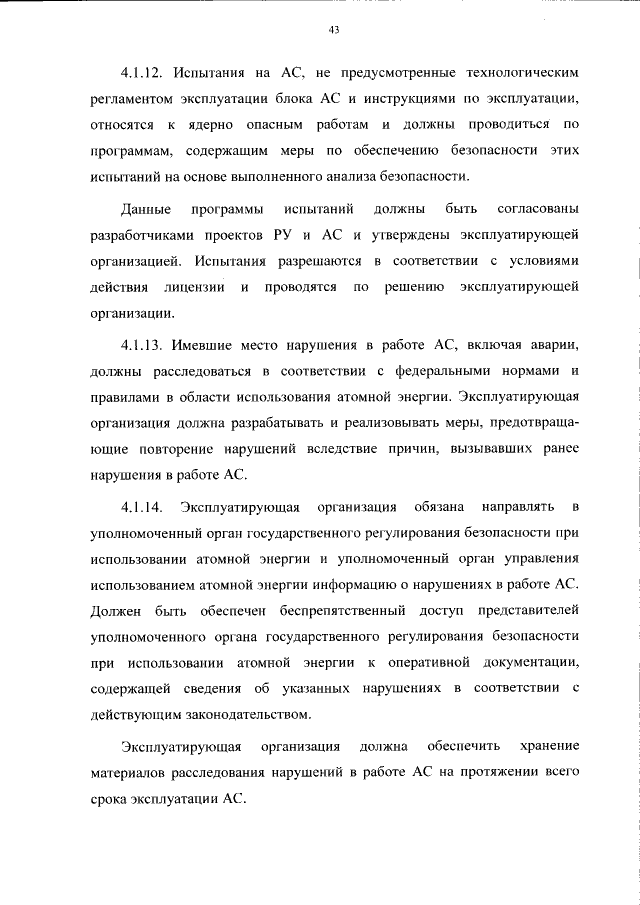 43

4.1.12. Испытания на АС, не предусмотренные технологическим регламентом эксплуатации блока АС и инструкциями по эксплуатации, относятся к ядерно опасным работам и должны проводиться по программам, содержащим меры по обеспечению безопасности этих испытаний на основе выполненного анализа безопасности.

Данные программы испытаний должны быть согласованы разработчиками проектов РУ и АС и утверждены эксплуатирующей организацией. Испытания разрешаются в соответствии с условиями действия лицензии и проводятся по решению эксплуатирующей организации.

4.1.13. Имевшие место нарушения в работе АС, включая аварии, должны расследоваться в соответствии с федеральными нормами и правилами в области использования атомной энергии. Эксплуатирующая организация должна разрабатывать и реализовывать меры, предотвращающие повторение нарушений вследствие причин, вызывавших ранее нарушения в работе АС.

4.1.14. Эксплуатирующая организация обязана направлять в уполномоченный орган государственного регулирования безопасности при использовании атомной энергии и уполномоченный орган управления использованием атомной энергии информацию о нарушениях в работе АС. Должен быть обеспечен беспрепятственный доступ представителей уполномоченного органа государственного регулирования безопасности при использовании атомной энергии к оперативной документации, содержащей сведения об указанных нарушениях в соответствии с действующим законодательством.

Эксплуатирующая организация должна обеспечить хранение материалов расследования нарушений в работе АС на протяжении всего срока эксплуатации АС.